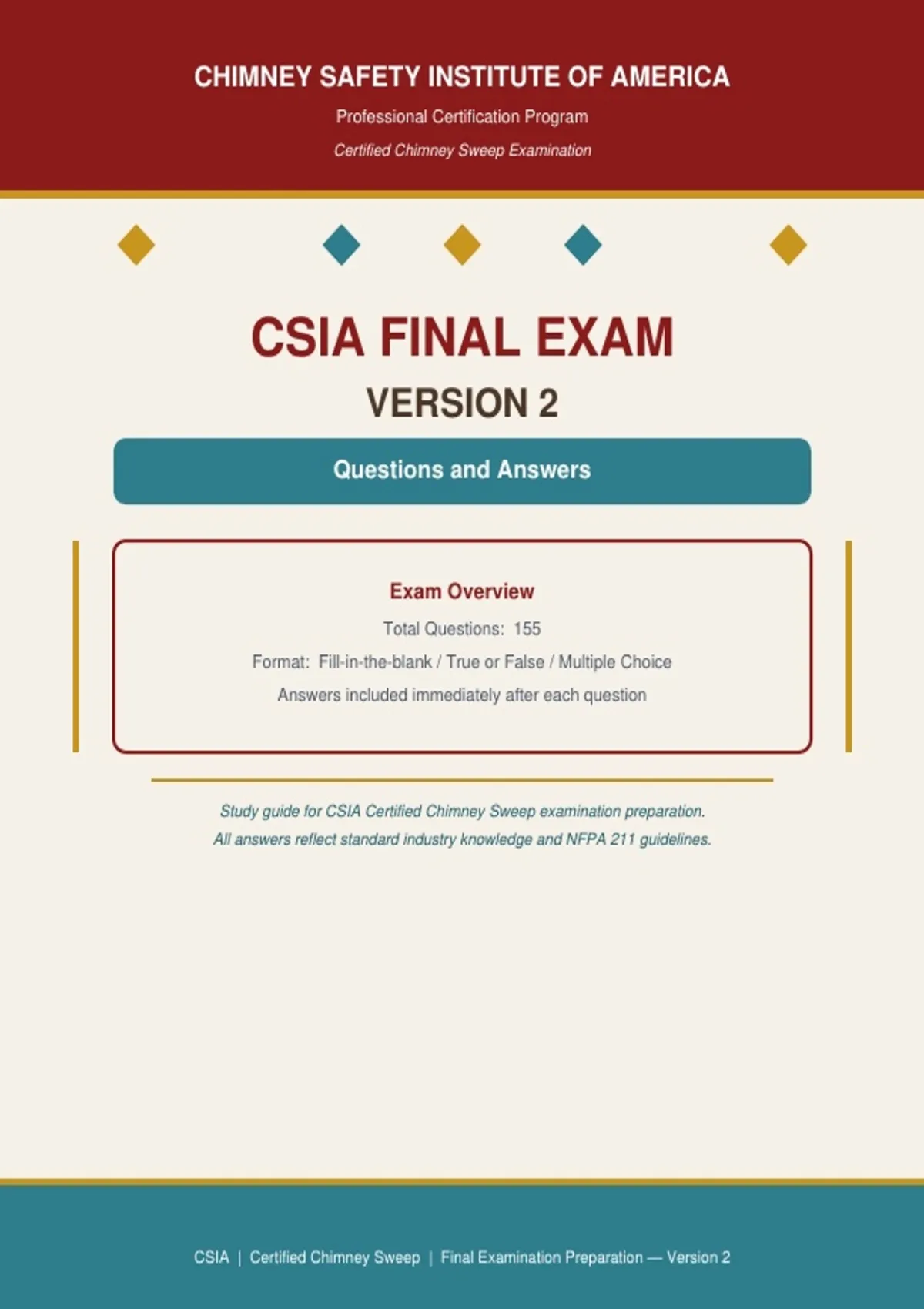 CHIMNEY SAFETY INSTITUTE OF AMERICA

Professional Certification Program

Certified Chimney Sweep Examination

CSIA FINAL EXAM

VERSION 2

Questions and Answers

Exam Overview

Total Questions: 155

Format: Fill-in-the-blank / True or False / Multiple Choice

Answers included immediately after each question

Study guide for CSIA Certified Chimney Sweep examination preparation.

All answers reflect standard industry knowledge and NFPA 211 guidelines.

CSIA | Certified Chimney Sweep | Final Examination Preparation — Version 2